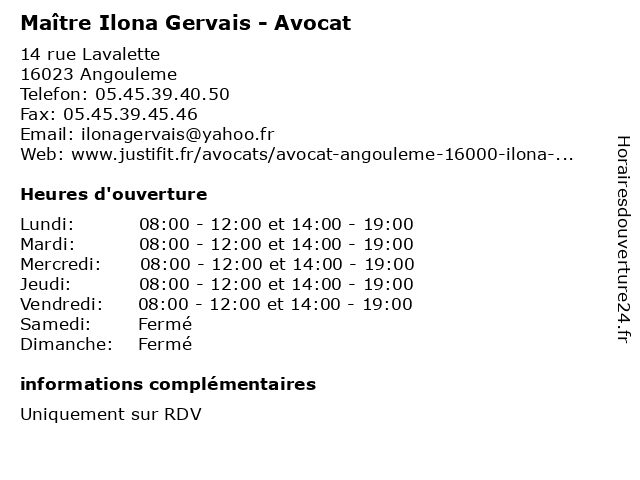 Maître Ilona Gervais - Avocat

14 rue Lavalette
16023 Angouleme
Telefon: 05.45.39.40.50
Fax: 05.45.39.45.46
Email: ilonagervais@yahoo.fr
Web: www.justifit.fr/avocats/avocat-angouleme-16000-ilona-...

Heures d'ouverture

| | |
|---|---|
| Lundi: | 08:00 - 12:00 et 14:00 - 19:00 |
| Mardi: | 08:00 - 12:00 et 14:00 - 19:00 |
| Mercredi: | 08:00 - 12:00 et 14:00 - 19:00 |
| Jeudi: | 08:00 - 12:00 et 14:00 - 19:00 |
| Vendredi: | 08:00 - 12:00 et 14:00 - 19:00 |
| Samedi: | Fermé |
| Dimanche: | Fermé |

informations complémentaires

Uniquement sur RDV

Horairesdouverture24.fr